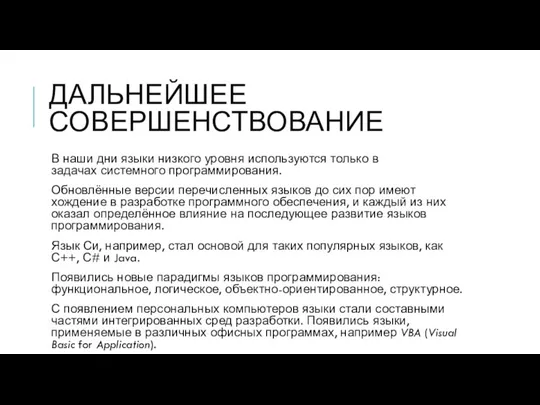 ДАЛЬНЕЙШЕЕ СОВЕРШЕНСТВОВАНИЕ

В наши дни языки низкого уровня используются только в задачах системного программирования.

Обновлённые версии перечисленных языков до сих пор имеют хождение в разработке программного обеспечения, и каждый из них оказал определённое влияние на последующее развитие языков программирования.

Язык Си, например, стал основой для таких популярных языков, как C++, C# и Java.

Появились новые парадигмы языков программирования: функциональное, логическое, объектно-ориентированное, структурное.

С появлением персональных компьютеров языки стали составными частями интегрированных сред разработки. Появились языки, применяемые в различных офисных программах, например VBA (Visual Basic for Application).